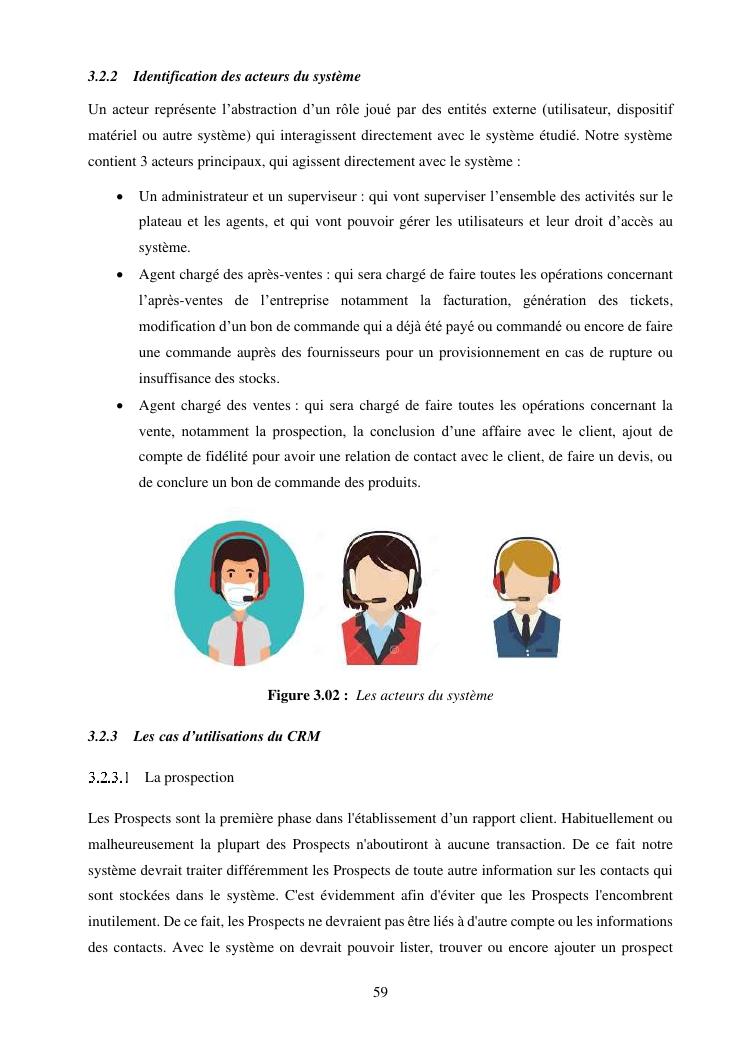 3.2.2 Identification des acteurs du système

Un acteur représente l'abstraction d'un rôle joué par des entités externe (utilisateur, dispositif matériel ou autre système) qui interagissent directement avec le système étudié. Notre système contient 3 acteurs principaux, qui agissent directement avec le système :

• Un administrateur et un superviseur : qui vont superviser l'ensemble des activités sur le plateau et les agents, et qui vont pouvoir gérer les utilisateurs et leur droit d'accès au système.
• Agent chargé des après-ventes : qui sera chargé de faire toutes les opérations concernant l'après-ventes de l'entreprise notamment la facturation, génération des tickets, modification d'un bon de commande qui a déjà été payé ou commandé ou encore de faire une commande auprès des fournisseurs pour un provisionnement en cas de rupture ou insuffisance des stocks.
• Agent chargé des ventes : qui sera chargé de faire toutes les opérations concernant la vente, notamment la prospection, la conclusion d'une affaire avec le client, ajout de compte de fidélité pour avoir une relation de contact avec le client, de faire un devis, ou de conclure un bon de commande des produits.

Figure 3.02 : Les acteurs du système

3.2.3 Les cas d'utilisations du CRM

3.2.3.1 La prospection

Les Prospects sont la première phase dans l'établissement d'un rapport client. Habituellement ou malheureusement la plupart des Prospects n'aboutiront à aucune transaction. De ce fait notre système devrait traiter différemment les Prospects de toute autre information sur les contacts qui sont stockées dans le système. C'est évidemment afin d'éviter que les Prospects l'encombrent inutilement. De ce fait, les Prospects ne devraient pas être liés à d'autre compte ou les informations des contacts. Avec le système on devrait pouvoir lister, trouver ou encore ajouter un prospect

59